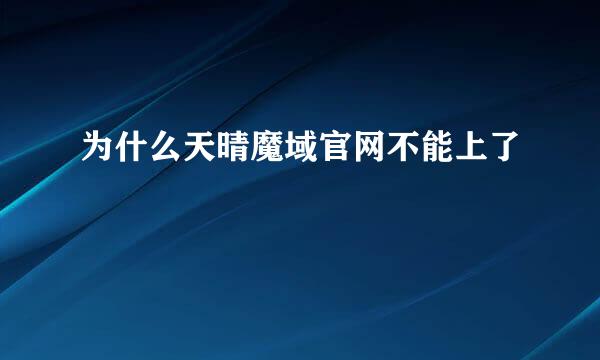 为什么天晴魔域官网不能上了